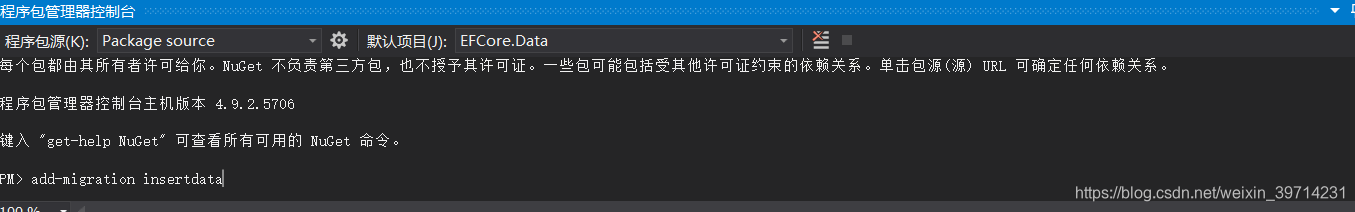 程序包管理器控制台

程序包源(K): Package source
默认项目(J): EFCore.Data

每个包都由其所有者许可给你。NuGet 不负责第三方包，也不授予其许可证。一些包可能包括受其他许可证约束的依赖关系。单击包源(源) URL 可确定任何依赖关系。

程序包管理器控制台主机版本 4.9.2.5706

键入 "get-help NuGet" 可查看所有可用的 NuGet 命令。

PM> add-migration insertdata

https://blog.csdn.net/weixin_39714231

100 %